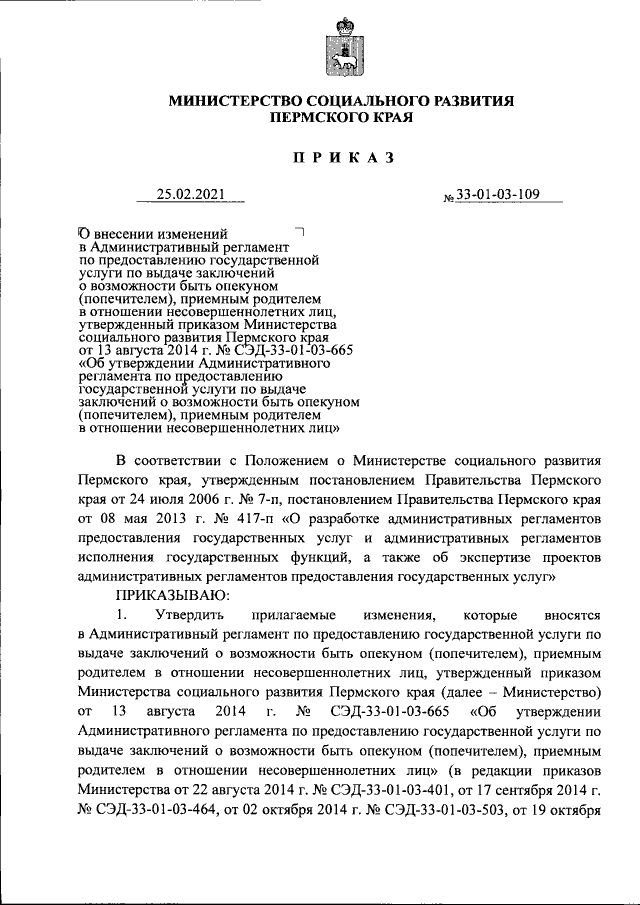 МИНИСТЕРСТВО СОЦИАЛЬНОГО РАЗВИТИЯ ПЕРМСКОГО КРАЯ

ПРИКАЗ

25.02.2021 № 33-01-03-109

О внесении изменений в Административный регламент по предоставлению государственной услуги по выдаче заключений о возможности быть опекуном (попечителем), приемным родителем в отношении несовершеннолетних лиц, утвержденный приказом Министерства социального развития Пермского края от 13 августа 2014 г. № СЭД-33-01-03-665 «Об утверждении Административного регламента по предоставлению государственной услуги по выдаче заключений о возможности быть опекуном (попечителем), приемным родителем в отношении несовершеннолетних лиц»

В соответствии с Положением о Министерстве социального развития Пермского края, утвержденным постановлением Правительства Пермского края от 24 июля 2006 г. № 7-п, постановлением Правительства Пермского края от 08 мая 2013 г. № 417-п «О разработке административных регламентов предоставления государственных услуг и административных регламентов исполнения государственных функций, а также об экспертизе проектов административных регламентов предоставления государственных услуг»

ПРИКАЗЫВАЮ:

1. Утвердить прилагаемые изменения, которые вносятся в Административный регламент по предоставлению государственной услуги по выдаче заключений о возможности быть опекуном (попечителем), приемным родителем в отношении несовершеннолетних лиц, утвержденный приказом Министерства социального развития Пермского края (далее – Министерство) от 13 августа 2014 г. № СЭД-33-01-03-665 «Об утверждении Административного регламента по предоставлению государственной услуги по выдаче заключений о возможности быть опекуном (попечителем), приемным родителем в отношении несовершеннолетних лиц» (в редакции приказов Министерства от 22 августа 2014 г. № СЭД-33-01-03-401, от 17 сентября 2014 г. № СЭД-33-01-03-464, от 02 октября 2014 г. № СЭД-33-01-03-503, от 19 октября